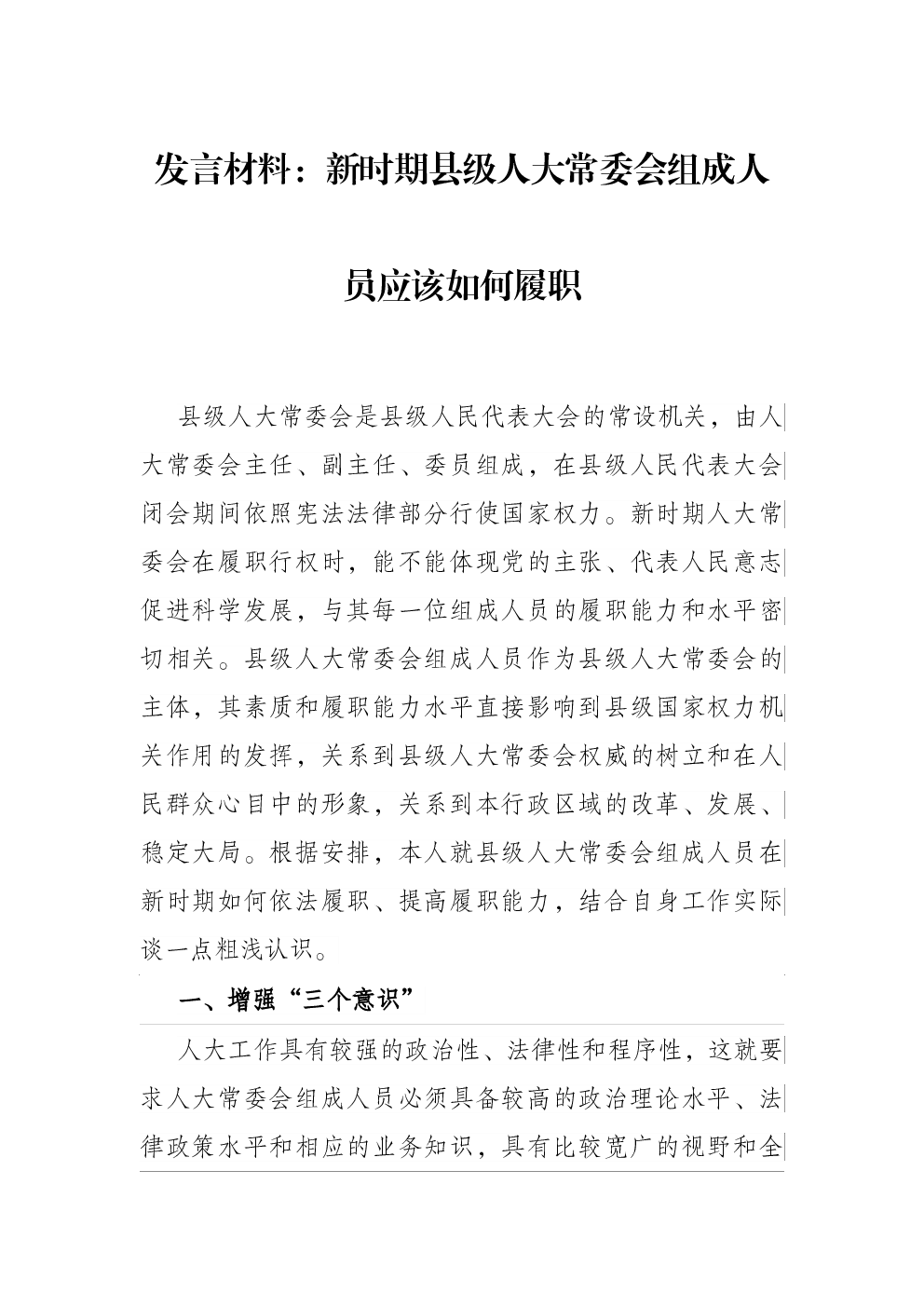 发言材料：新时期县级人大常委会组成人员应该如何履职

县级人大常委会是县级人民代表大会的常设机关，由人大常委会主任、副主任、委员组成，在县级人民代表大会闭会期间依照宪法法律部分行使国家权力。新时期人大常委会在履职行权时，能不能体现党的主张、代表人民意志促进科学发展，与其每一位组成人员的履职能力和水平密切相关。县级人大常委会组成人员作为县级人大常委会的主体，其素质和履职能力水平直接影响到县级国家权力机关作用的发挥，关系到县级人大常委会权威的树立和在人民群众心目中的形象，关系到本行政区域的改革、发展、稳定大局。根据安排，本人就县级人大常委会组成人员在新时期如何依法履职、提高履职能力，结合自身工作实际谈一点粗浅认识。

一、增强“三个意识”

人大工作具有较强的政治性、法律性和程序性，这就要求人大常委会组成人员必须具备较高的政治理论水平、法律政策水平和相应的业务知识，具有比较宽广的视野和全